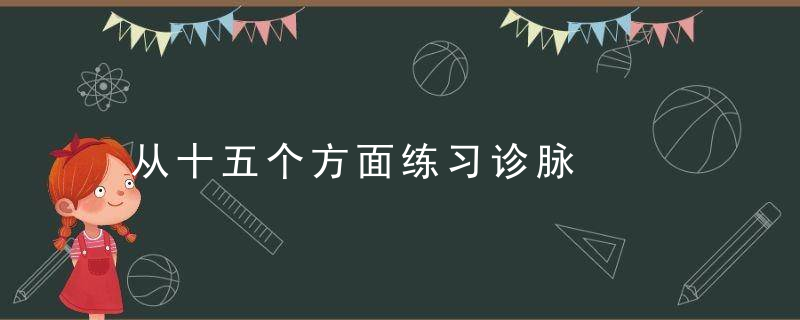 从十五个方面练习诊脉